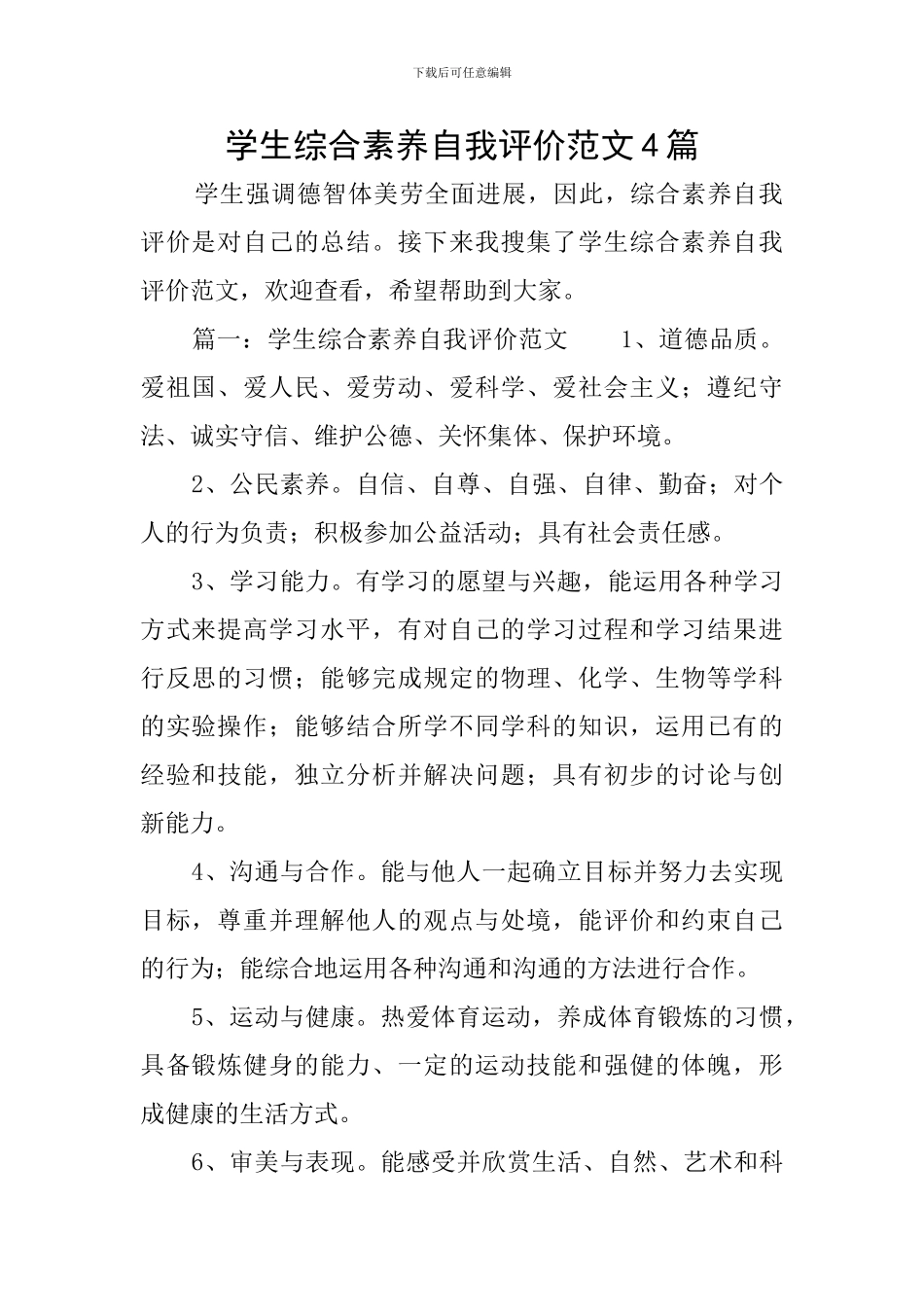 下载后可任意编辑

学生综合素养自我评价范文4篇

学生强调德智体美劳全面进展，因此，综合素养自我评价是对自己的总结。接下来我搜集了学生综合素养自我评价范文，欢迎查看，希望帮助到大家。

篇一：学生综合素养自我评价范文　　1、道德品质。爱祖国、爱人民、爱劳动、爱科学、爱社会主义；遵纪守法、诚实守信、维护公德、关怀集体、保护环境。

2、公民素养。自信、自尊、自强、自律、勤奋；对个人的行为负责；积极参加公益活动；具有社会责任感。

3、学习能力。有学习的愿望与兴趣，能运用各种学习方式来提高学习水平，有对自己的学习过程和学习结果进行反思的习惯；能够完成规定的物理、化学、生物等学科的实验操作；能够结合所学不同学科的知识，运用已有的经验和技能，独立分析并解决问题；具有初步的讨论与创新能力。

4、沟通与合作。能与他人一起确立目标并努力去实现目标，尊重并理解他人的观点与处境，能评价和约束自己的行为；能综合地运用各种沟通和沟通的方法进行合作。

5、运动与健康。热爱体育运动，养成体育锻炼的习惯，具备锻炼健身的能力、一定的运动技能和强健的体魄，形成健康的生活方式。

6、审美与表现。能感受并欣赏生活、自然、艺术和科